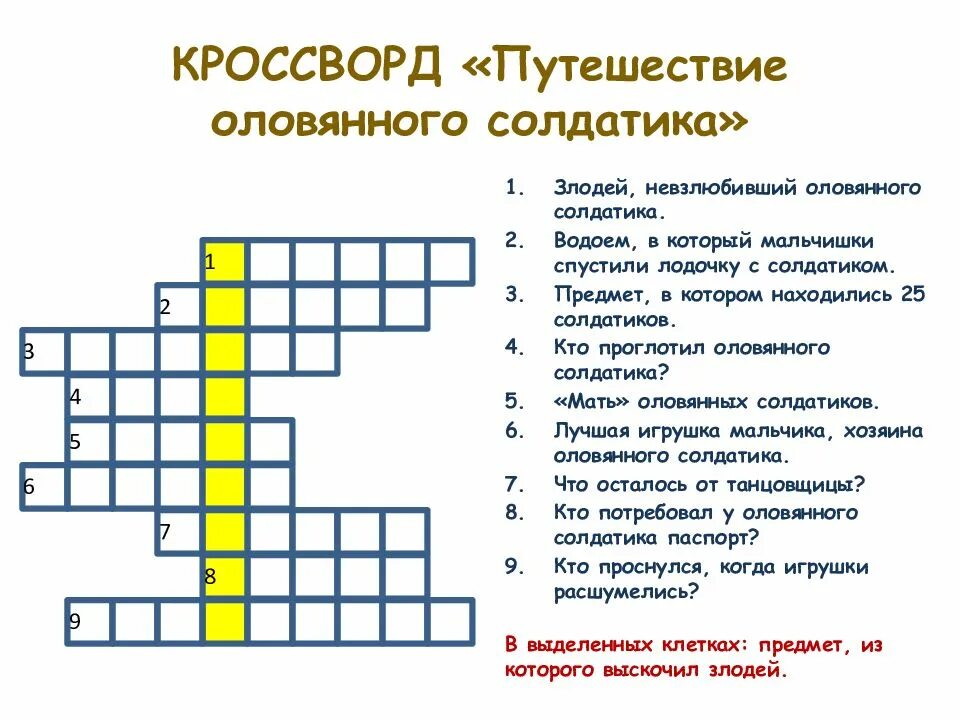 КРОССВОРД «Путешествие оловянного солдатика»

1
2
3
4
5
6
7
8
9

1. Злодей, невзлюбивший оловянного солдатика.
2. Водоем, в который мальчишки спустили лодочку с солдатиком.
3. Предмет, в котором находились 25 солдатиков.
4. Кто проглотил оловянного солдатика?
5. «Мать» оловянных солдатиков.
6. Лучшая игрушка мальчика, хозяина оловянного солдатика.
7. Что осталось от танцовщицы?
8. Кто потребовал у оловянного солдатика паспорт?
9. Кто проснулся, когда игрушки расшумелись?

В выделенных клетках: предмет, из которого выскочил злодей.